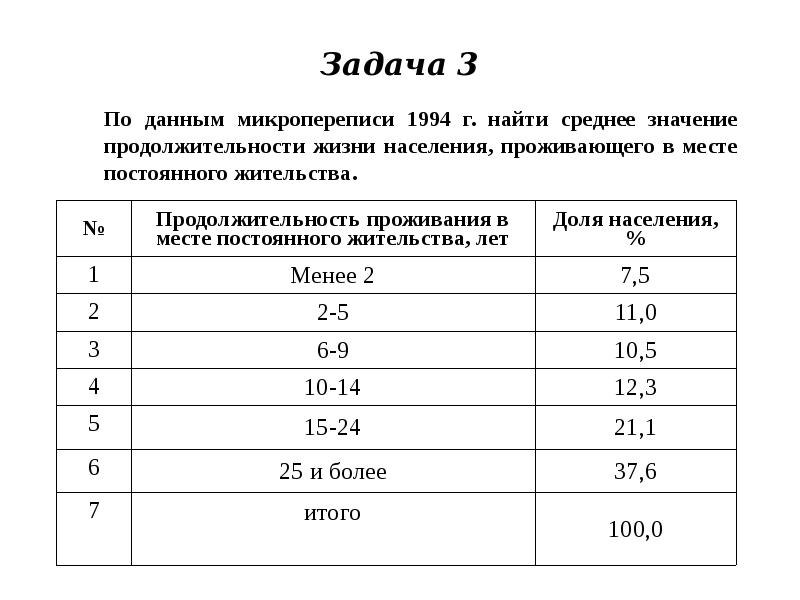 Задача 3

По данным микропереписи 1994 г. найти среднее значение продолжительности жизни населения, проживающего в месте постоянного жительства.

| № | Продолжительность проживания в месте постоянного жительства, лет | Доля населения, % |
|---|---|---|
| 1 | Менее 2 | 7,5 |
| 2 | 2-5 | 11,0 |
| 3 | 6-9 | 10,5 |
| 4 | 10-14 | 12,3 |
| 5 | 15-24 | 21,1 |
| 6 | 25 и более | 37,6 |
| 7 | итого | 100,0 |